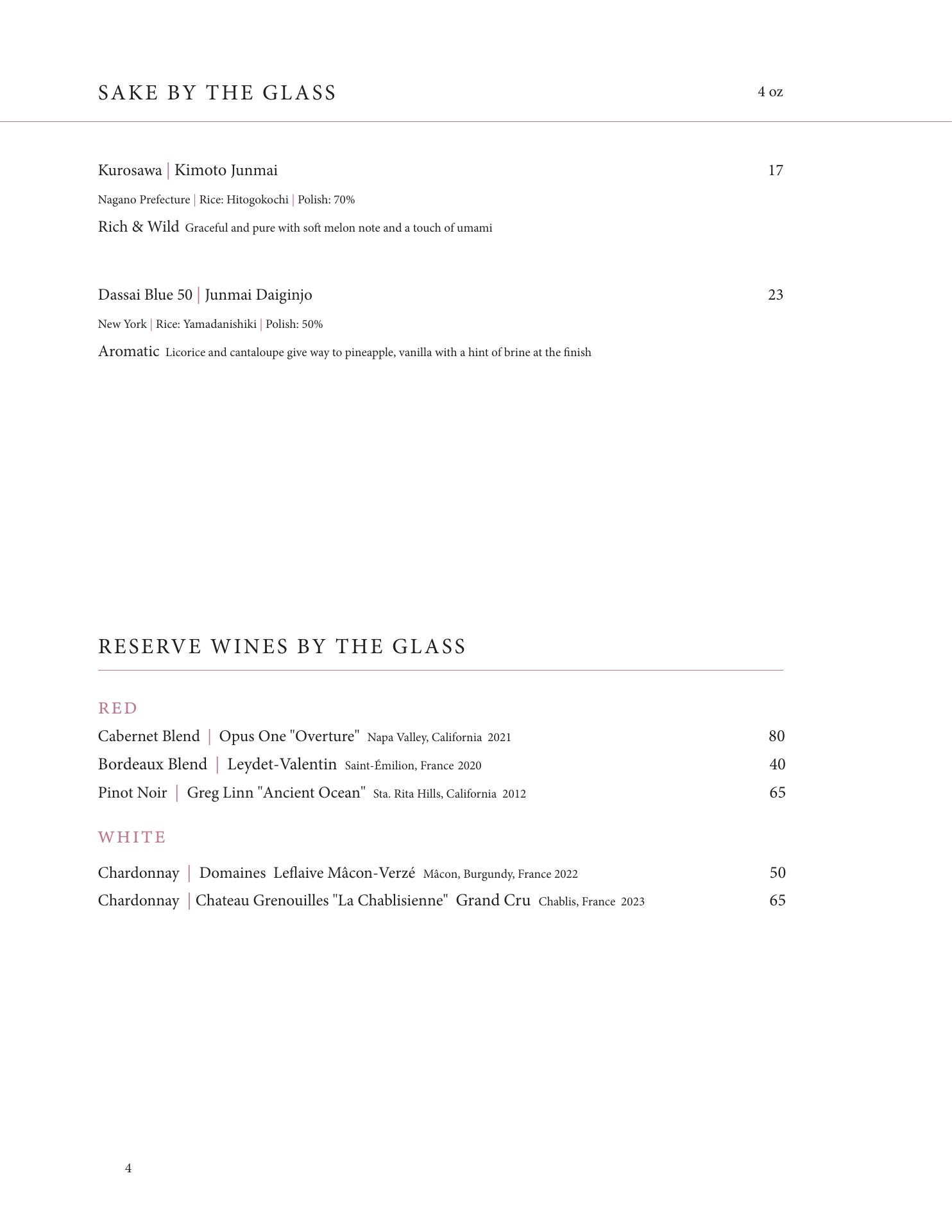 SAKE BY THE GLASS 4 oz

Kurosawa | Kimoto Junmai 17

Nagano Prefecture | Rice: Hitogokochi | Polish: 70%

Rich & Wild Graceful and pure with soft melon note and a touch of umami

Dassai Blue 50 | Junmai Daiginjo 23

New York | Rice: Yamadanishiki | Polish: 50%

Aromatic Licorice and cantaloupe give way to pineapple, vanilla with a hint of brine at the finish

RESERVE WINES BY THE GLASS

RED

Cabernet Blend | Opus One "Overture" Napa Valley, California 2021 80

Bordeaux Blend | Leydet-Valentin Saint-Émilion, France 2020 40

Pinot Noir | Greg Linn "Ancient Ocean" Sta. Rita Hills, California 2012 65

WHITE

Chardonnay | Domaines Leflaive Mâcon-Verzé Mâcon, Burgundy, France 2022 50

Chardonnay | Chateau Grenouilles "La Chablisienne" Grand Cru Chablis, France 2023 65

4